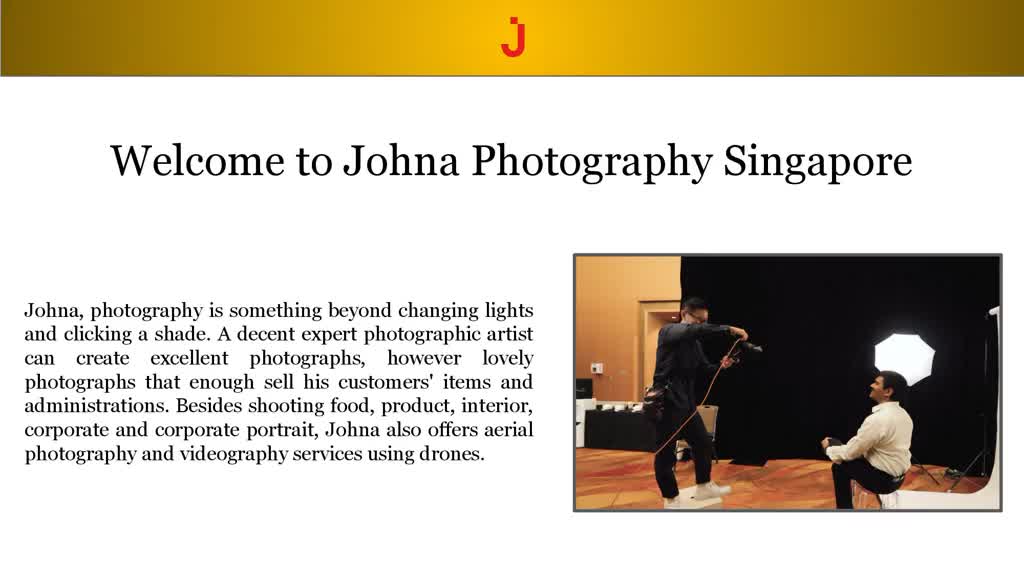 J

Welcome to Johna Photography Singapore

Johna, photography is something beyond changing lights and clicking a shade. A decent expert photographic artist can create excellent photographs, however lovely photographs that enough sell his customers' items and administrations. Besides shooting food, product, interior, corporate and corporate portrait, Johna also offers aerial photography and videography services using drones.